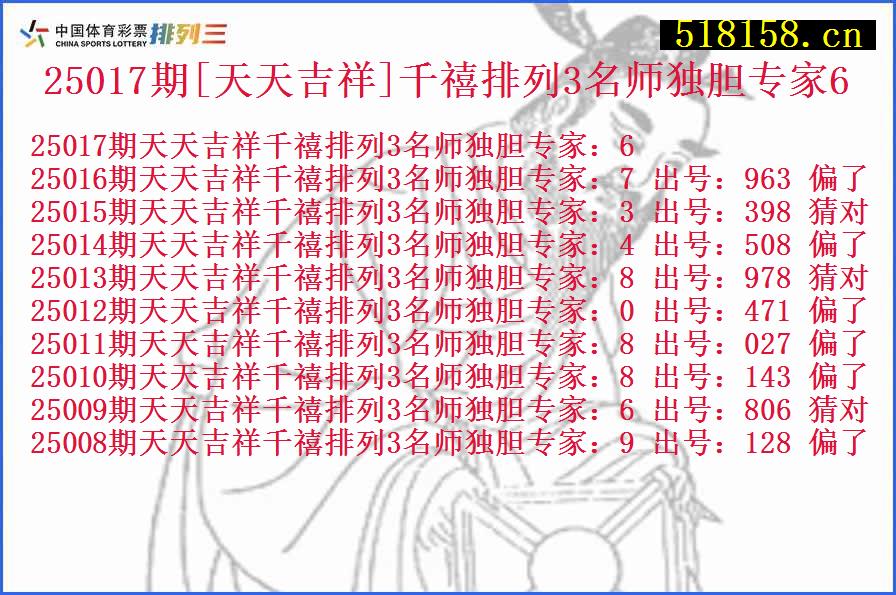 中国体育彩票 CHINA SPORTS LOTTERY 排列三

518158.cn

25017期[天天吉祥]千禧排列3名师独胆专家6

25017期天天吉祥千禧排列3名师独胆专家：6
25016期天天吉祥千禧排列3名师独胆专家：7 出号：963 偏了
25015期天天吉祥千禧排列3名师独胆专家：3 出号：398 猜对
25014期天天吉祥千禧排列3名师独胆专家：4 出号：508 偏了
25013期天天吉祥千禧排列3名师独胆专家：8 出号：978 猜对
25012期天天吉祥千禧排列3名师独胆专家：0 出号：471 偏了
25011期天天吉祥千禧排列3名师独胆专家：8 出号：027 偏了
25010期天天吉祥千禧排列3名师独胆专家：8 出号：143 偏了
25009期天天吉祥千禧排列3名师独胆专家：6 出号：806 猜对
25008期天天吉祥千禧排列3名师独胆专家：9 出号：128 偏了